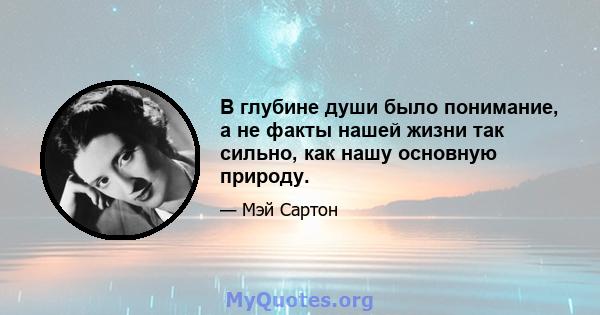 В глубине души было понимание, а не факты нашей жизни так сильно, как нашу основную природу.

— Мэй Сартон

MyQuotes.org